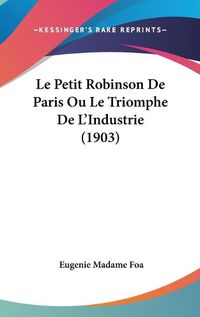 —KESSINGER'S RARE REPRINTS—

Le Petit Robinson De Paris Ou Le Triomphe De L'Industrie (1903)

Eugenie Madame Foa